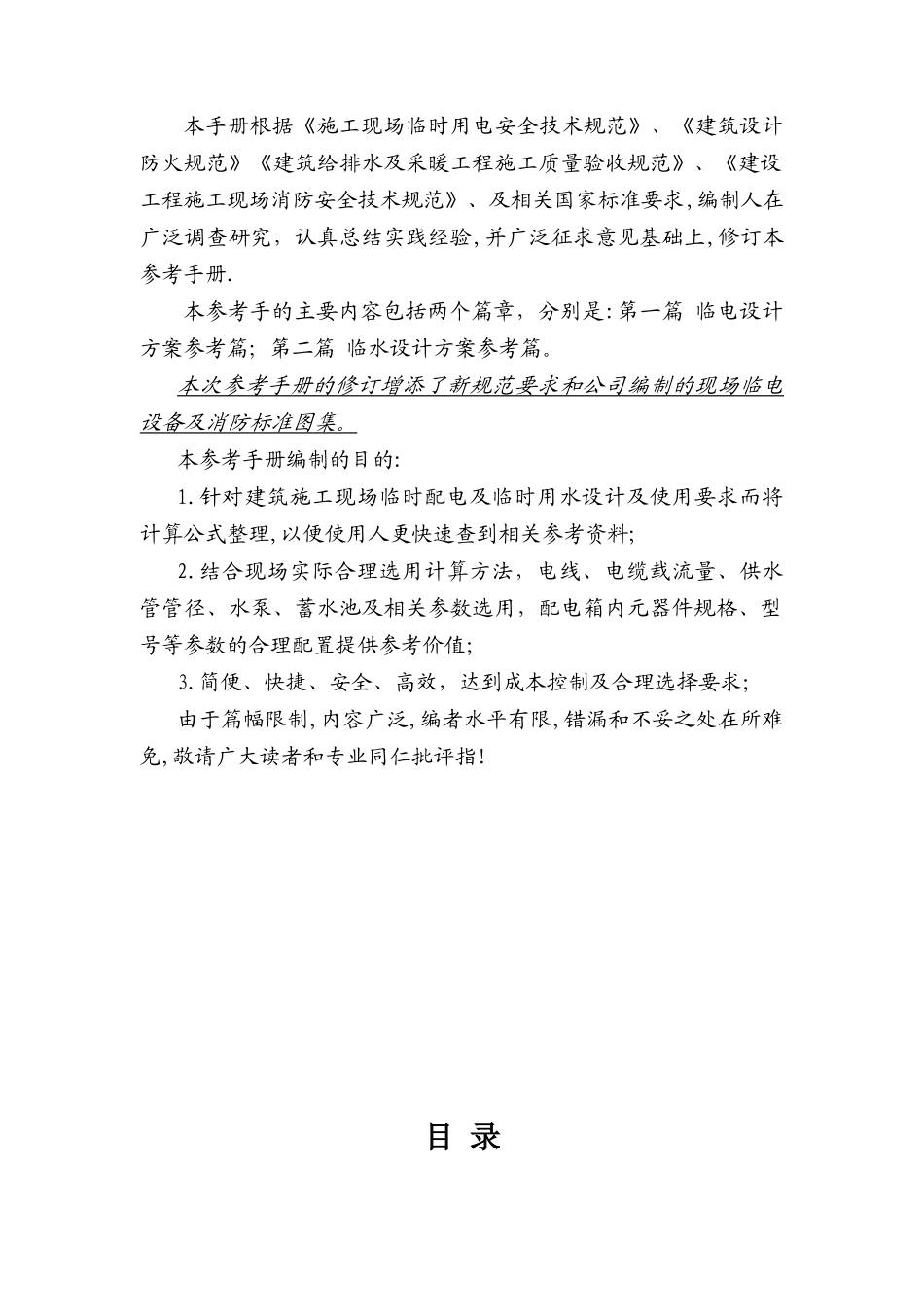 本手册根据《施工现场临时用电安全技术规范》、《建筑设计防火规范》《建筑给排水及采暖工程施工质量验收规范》、《建设工程施工现场消防安全技术规范》、及相关国家标准要求,编制人在广泛调查研究，认真总结实践经验,并广泛征求意见基础上,修订本参考手册.

本参考手的主要内容包括两个篇章，分别是:第一篇 临电设计方案参考篇；第二篇 临水设计方案参考篇。

本次参考手册的修订增添了新规范要求和公司编制的现场临电设备及消防标准图集。

本参考手册编制的目的:

1.针对建筑施工现场临时配电及临时用水设计及使用要求而将计算公式整理,以便使用人更快速查到相关参考资料;

2.结合现场实际合理选用计算方法，电线、电缆载流量、供水管管径、水泵、蓄水池及相关参数选用，配电箱内元器件规格、型号等参数的合理配置提供参考价值;

3.简便、快捷、安全、高效，达到成本控制及合理选择要求;

由于篇幅限制,内容广泛,编者水平有限,错漏和不妥之处在所难免,敬请广大读者和专业同仁批评指!

目 录